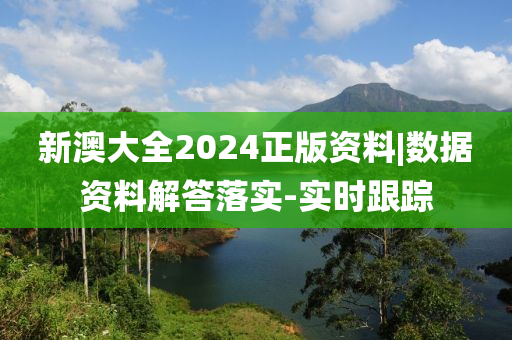 新澳大全2024正版资料|数据资料解答落实-实时跟踪